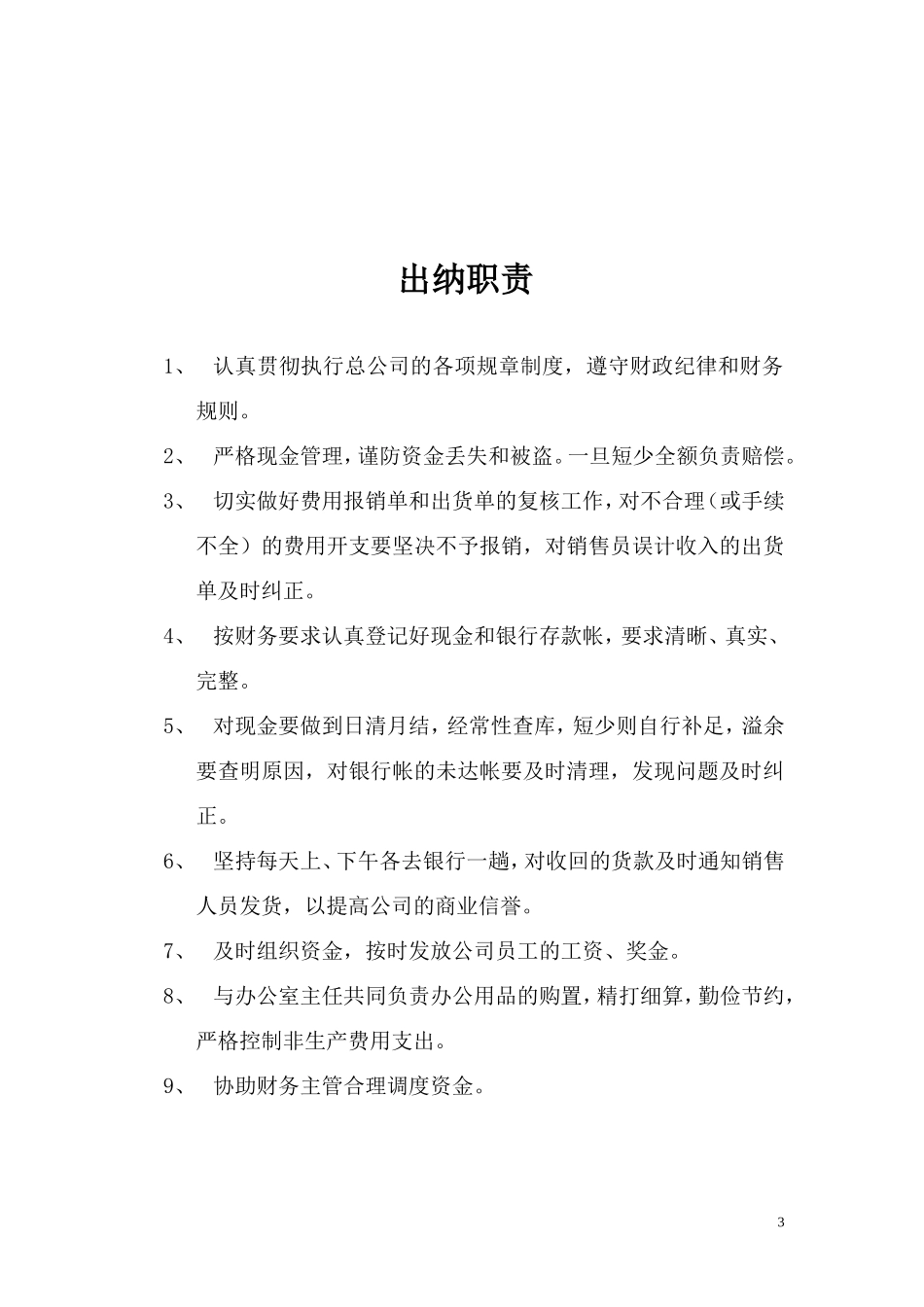 出纳职责

1、 认真贯彻执行总公司的各项规章制度，遵守财政纪律和财务规则。

2、 严格现金管理，谨防资金丢失和被盗。一旦短少全额负责赔偿。

3、 切实做好费用报销单和出货单的复核工作，对不合理（或手续不全）的费用开支要坚决不予报销，对销售员误计收入的出货单及时纠正。

4、 按财务要求认真登记好现金和银行存款帐，要求清晰、真实、完整。

5、 对现金要做到日清月结，经常性查库，短少则自行补足，溢余要查明原因，对银行帐的未达帐要及时清理，发现问题及时纠正。

6、 坚持每天上、下午各去银行一趟，对收回的货款及时通知销售人员发货，以提高公司的商业信誉。

7、 及时组织资金，按时发放公司员工的工资、奖金。

8、 与办公室主任共同负责办公用品的购置，精打细算，勤俭节约，严格控制非生产费用支出。

9、 协助财务主管合理调度资金。

3